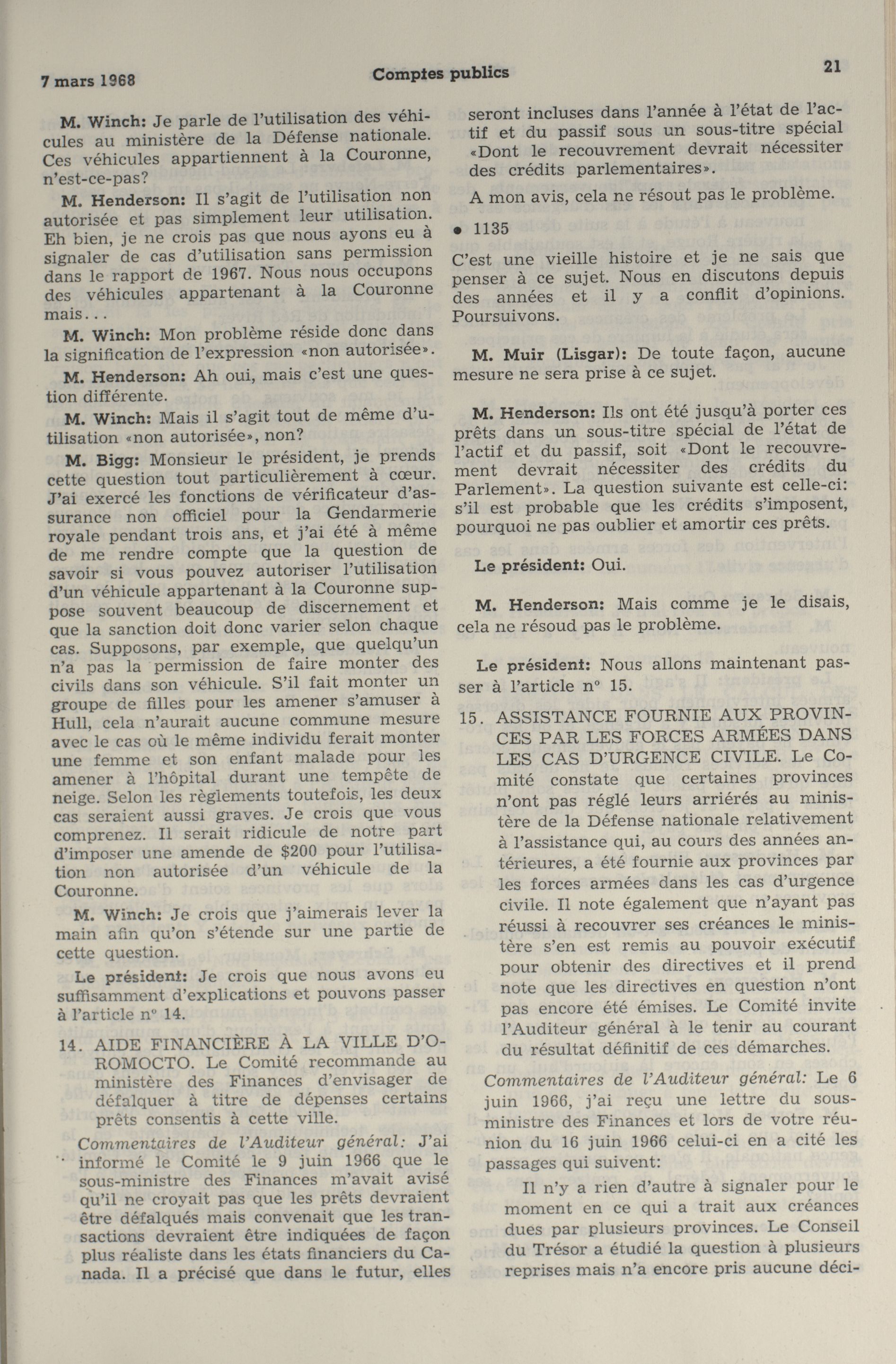 7 mars 1968 Comptes publics 21

M. Winch: Je parle de l'utilisation des véhicules au ministère de la Défense nationale. Ces véhicules appartiennent à la Couronne, n'est-ce-pas?

M. Henderson: Il s'agit de l'utilisation non autorisée et pas simplement leur utilisation. Eh bien, je ne crois pas que nous ayons eu à signaler de cas d'utilisation sans permission dans le rapport de 1967. Nous nous occupons des véhicules appartenant à la Couronne mais...

M. Winch: Mon problème réside donc dans la signification de l'expression «non autorisée».

M. Henderson: Ah oui, mais c'est une question différente.

M. Winch: Mais il s'agit tout de même d'utilisation «non autorisée», non?

M. Bigg: Monsieur le président, je prends cette question tout particulièrement à cœur. J'ai exercé les fonctions de vérificateur d'assurance non officiel pour la Gendarmerie royale pendant trois ans, et j'ai été à même de me rendre compte que la question de savoir si vous pouvez autoriser l'utilisation d'un véhicule appartenant à la Couronne suppose souvent beaucoup de discernement et que la sanction doit donc varier selon chaque cas. Supposons, par exemple, que quelqu'un n'a pas la permission de faire monter des civils dans son véhicule. S'il fait monter un groupe de filles pour les amener s'amuser à Hull, cela n'aurait aucune commune mesure avec le cas où le même individu ferait monter une femme et son enfant malade pour les amener à l'hôpital durant une tempête de neige. Selon les règlements toutefois, les deux cas seraient aussi graves. Je crois que vous comprenez. Il serait ridicule de notre part d'imposer une amende de $200 pour l'utilisation non autorisée d'un véhicule de la Couronne.

M. Winch: Je crois que j'aimerais lever la main afin qu'on s'étende sur une partie de cette question.

Le président: Je crois que nous avons eu suffisamment d'explications et pouvons passer à l'article n° 14.

14. AIDE FINANCIÈRE À LA VILLE D'OROMOCTO. Le Comité recommande au ministère des Finances d'envisager de défalquer à titre de dépenses certains prêts consentis à cette ville.

Commentaires de l'Auditeur général: J'ai informé le Comité le 9 juin 1966 que le sous-ministre des Finances m'avait avisé qu'il ne croyait pas que les prêts devraient être défalqués mais convenait que les transactions devraient être indiquées de façon plus réaliste dans les états financiers du Canada. Il a précisé que dans le futur, elles seront incluses dans l'année à l'état de l'actif et du passif sous un sous-titre spécial «Dont le recouvrement devrait nécessiter des crédits parlementaires».

A mon avis, cela ne résout pas le problème.

• 1135

C'est une vieille histoire et je ne sais que penser à ce sujet. Nous en discutons depuis des années et il y a conflit d'opinions. Poursuivons.

M. Muir (Lisgar): De toute façon, aucune mesure ne sera prise à ce sujet.

M. Henderson: Ils ont été jusqu'à porter ces prêts dans un sous-titre spécial de l'état de l'actif et du passif, soit «Dont le recouvrement devrait nécessiter des crédits du Parlement». La question suivante est celle-ci: s'il est probable que les crédits s'imposent, pourquoi ne pas oublier et amortir ces prêts.

Le président: Oui.

M. Henderson: Mais comme je le disais, cela ne résoud pas le problème.

Le président: Nous allons maintenant passer à l'article n° 15.

15. ASSISTANCE FOURNIE AUX PROVINCES PAR LES FORCES ARMÉES DANS LES CAS D'URGENCE CIVILE. Le Comité constate que certaines provinces n'ont pas réglé leurs arriérés au ministère de la Défense nationale relativement à l'assistance qui, au cours des années antérieures, a été fournie aux provinces par les forces armées dans les cas d'urgence civile. Il note également que n'ayant pas réussi à recouvrer ses créances le ministère s'en est remis au pouvoir exécutif pour obtenir des directives et il prend note que les directives en question n'ont pas encore été émises. Le Comité invite l'Auditeur général à le tenir au courant du résultat définitif de ces démarches.

Commentaires de l'Auditeur général: Le 6 juin 1966, j'ai reçu une lettre du sous-ministre des Finances et lors de votre réunion du 16 juin 1966 celui-ci en a cité les passages qui suivent:

Il n'y a rien d'autre à signaler pour le moment en ce qui a trait aux créances dues par plusieurs provinces. Le Conseil du Trésor a étudié la question à plusieurs reprises mais n'a encore pris aucune déci-